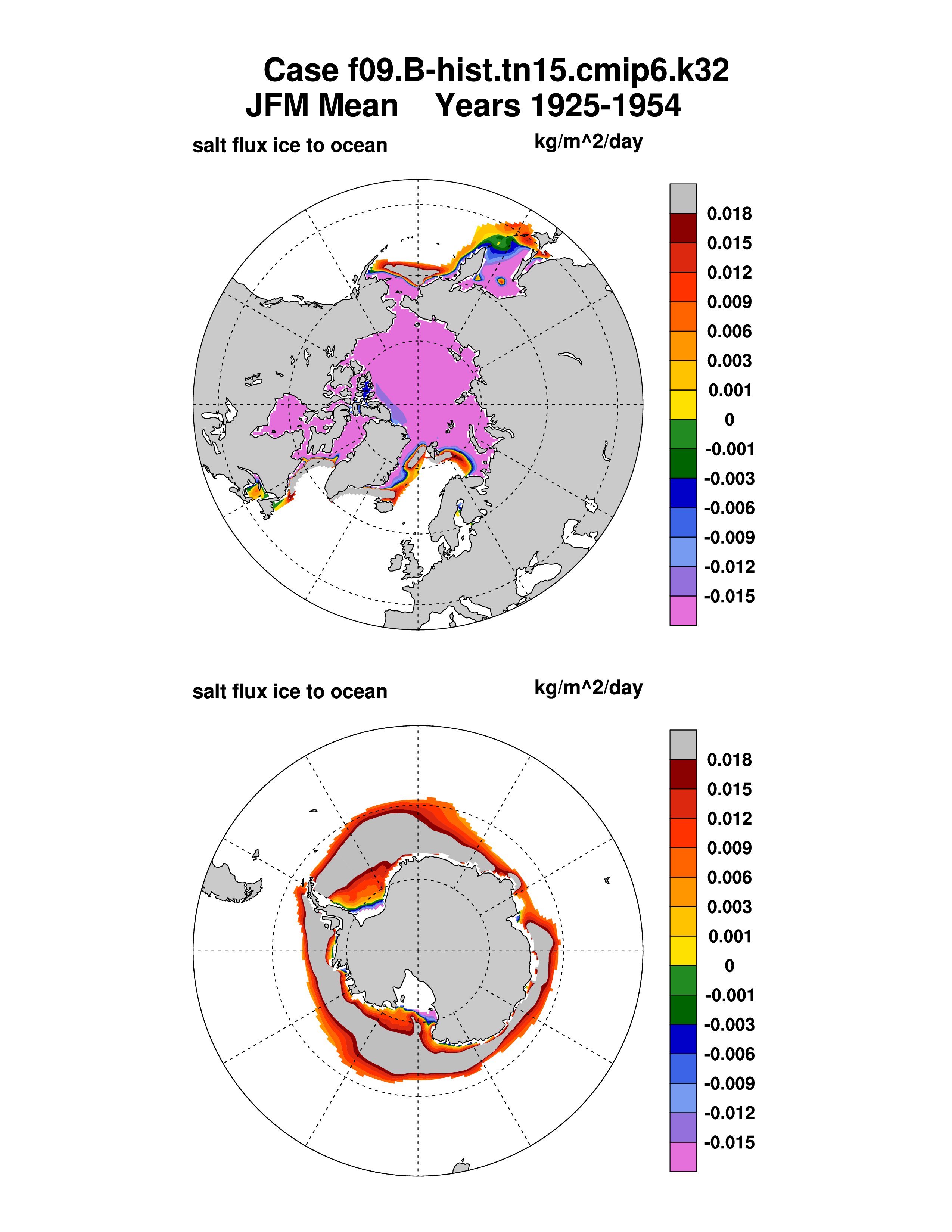 Case f09.B-hist.tn15.cmip6.k32
JFM Mean Years 1925-1954

salt flux ice to ocean kg/m^2/day

0.018
0.015
0.012
0.009
0.006
0.003
0.001
0
-0.001
-0.003
-0.006
-0.009
-0.012
-0.015

salt flux ice to ocean kg/m^2/day

0.018
0.015
0.012
0.009
0.006
0.003
0.001
0
-0.001
-0.003
-0.006
-0.009
-0.012
-0.015